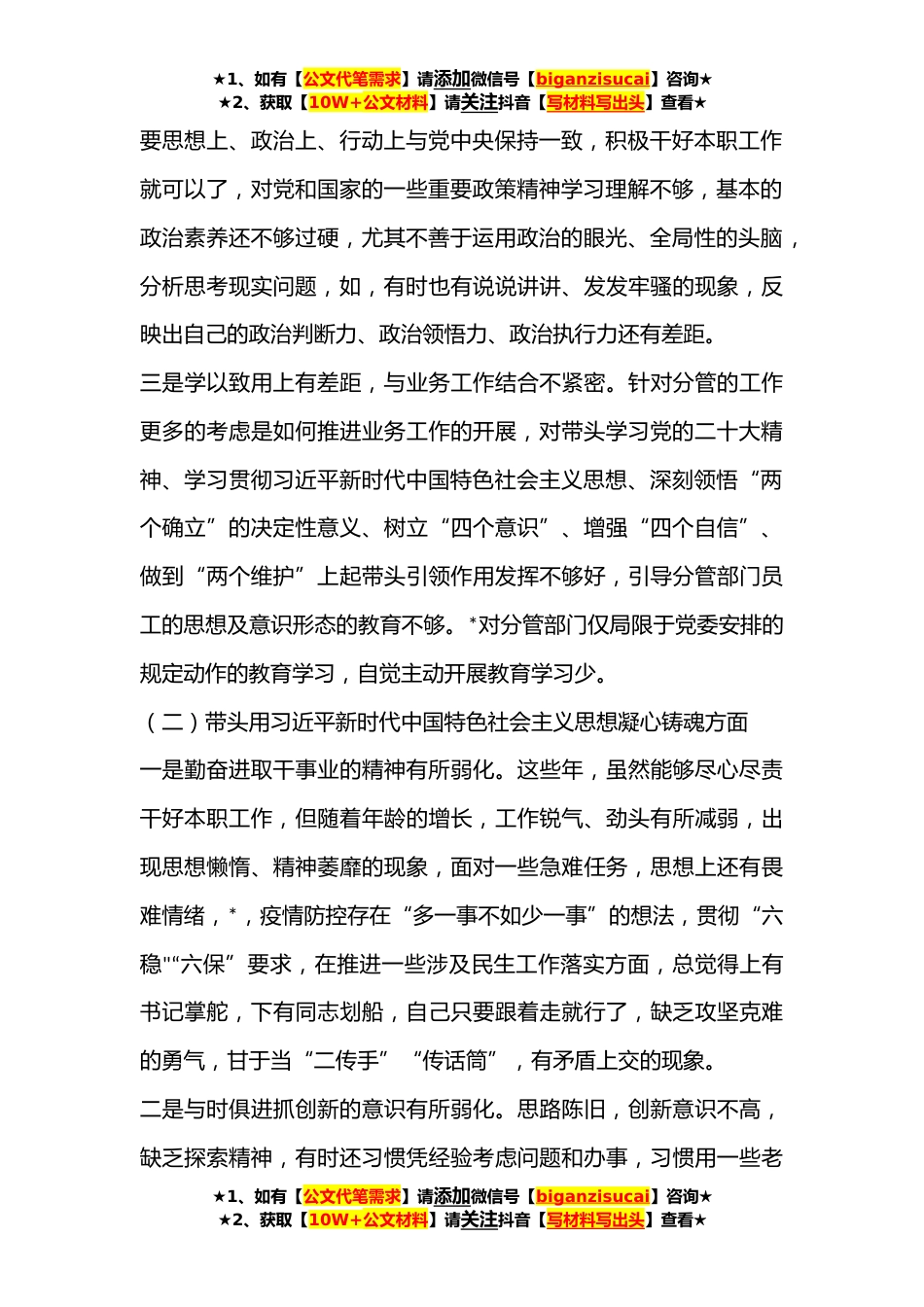 ★1、如有【公文代笔需求】请添加微信号【biganzisucai】咨询★
★2、获取【10W+公文材料】请关注抖音【写材料写出头】查看★

要思想上、政治上、行动上与党中央保持一致，积极干好本职工作就可以了，对党和国家的一些重要政策精神学习理解不够，基本的政治素养还不够过硬，尤其不善于运用政治的眼光、全局性的头脑，分析思考现实问题，如，有时也有说说讲讲、发发牢骚的现象，反映出自己的政治判断力、政治领悟力、政治执行力还有差距。

三是学以致用上有差距，与业务工作结合不紧密。针对分管的工作更多的考虑是如何推进业务工作的开展，对带头学习党的二十大精神、学习贯彻习近平新时代中国特色社会主义思想、深刻领悟“两个确立”的决定性意义、树立“四个意识”、增强“四个自信”、做到“两个维护”上起带头引领作用发挥不够好，引导分管部门员工的思想及意识形态的教育不够。*对分管部门仅局限于党委安排的规定动作的教育学习，自觉主动开展教育学习少。

（二）带头用习近平新时代中国特色社会主义思想凝心铸魂方面

一是勤奋进取干事业的精神有所弱化。这些年，虽然能够尽心尽责干好本职工作，但随着年龄的增长，工作锐气、劲头有所减弱，出现思想懒惰、精神萎靡的现象，面对一些急难任务，思想上还有畏难情绪，*，疫情防控存在“多一事不如少一事”的想法，贯彻“六稳"“六保”要求，在推进一些涉及民生工作落实方面，总觉得上有书记掌舵，下有同志划船，自己只要跟着走就行了，缺乏攻坚克难的勇气，甘于当“二传手”“传话筒”，有矛盾上交的现象。

二是与时俱进抓创新的意识有所弱化。思路陈旧，创新意识不高，缺乏探索精神，有时还习惯凭经验考虑问题和办事，习惯用一些老

★1、如有【公文代笔需求】请添加微信号【biganzisucai】咨询★
★2、获取【10W+公文材料】请关注抖音【写材料写出头】查看★